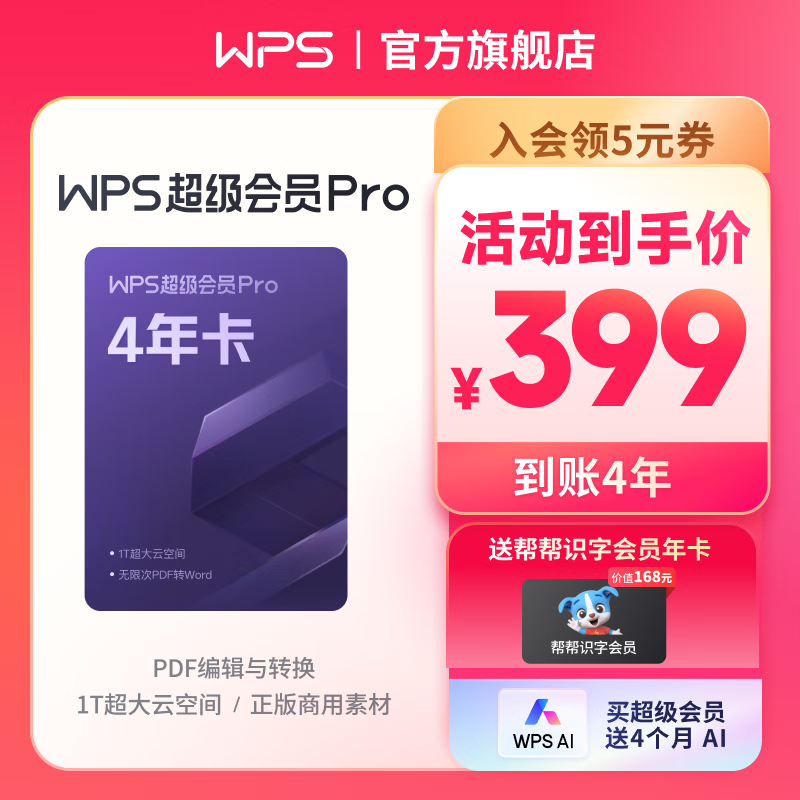 WPS | 官方旗舰店

WPS超级会员Pro

WPS超级会员Pro
4年卡

• 1T超大云空间
• 无限次PDF转Word

PDF编辑与转换
1T超大云空间 / 正版商用素材

入会领5元券

活动到手价
¥399

到账4年

送帮帮识字会员年卡

价值168元

帮帮识字会员

WPS AI

买超级会员
送4个月 AI